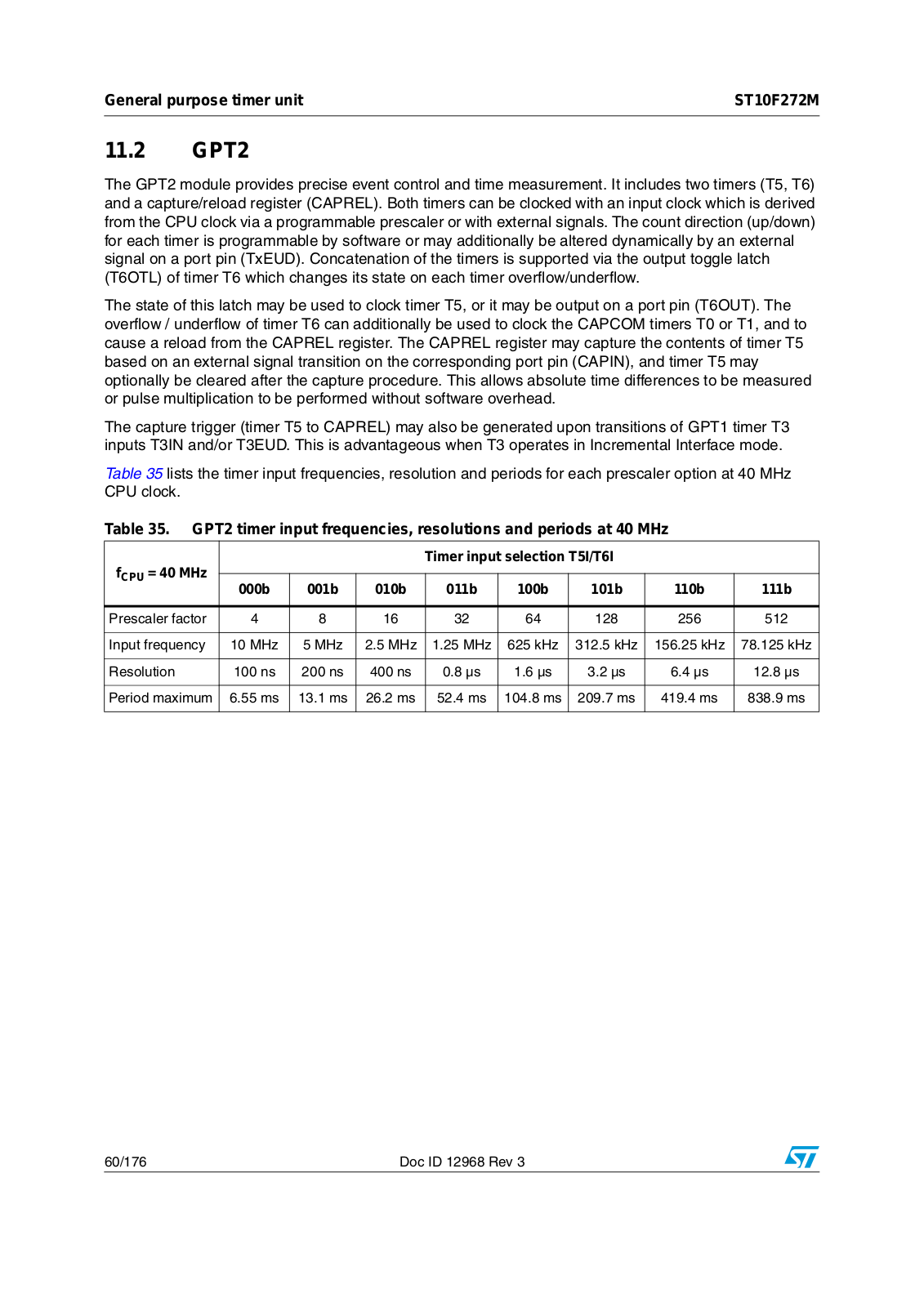 General purpose timer unit ST10F272M

11.2 GPT2

The GPT2 module provides precise event control and time measurement. It includes two timers (T5, T6) and a capture/reload register (CAPREL). Both timers can be clocked with an input clock which is derived from the CPU clock via a programmable prescaler or with external signals. The count direction (up/down) for each timer is programmable by software or may additionally be altered dynamically by an external signal on a port pin (TxEUD). Concatenation of the timers is supported via the output toggle latch (T6OTL) of timer T6 which changes its state on each timer overflow/underflow.

The state of this latch may be used to clock timer T5, or it may be output on a port pin (T6OUT). The overflow / underflow of timer T6 can additionally be used to clock the CAPCOM timers T0 or T1, and to cause a reload from the CAPREL register. The CAPREL register may capture the contents of timer T5 based on an external signal transition on the corresponding port pin (CAPIN), and timer T5 may optionally be cleared after the capture procedure. This allows absolute time differences to be measured or pulse multiplication to be performed without software overhead.

The capture trigger (timer T5 to CAPREL) may also be generated upon transitions of GPT1 timer T3 inputs T3IN and/or T3EUD. This is advantageous when T3 operates in Incremental Interface mode.

Table 35 lists the timer input frequencies, resolution and periods for each prescaler option at 40 MHz CPU clock.

Table 35. GPT2 timer input frequencies, resolutions and periods at 40 MHz

| $f_{CPU}$ = 40 MHz | Timer input selection T5I/T6I | | | | | | | |
|---|---|---|---|---|---|---|---|---|
| | 000b | 001b | 010b | 011b | 100b | 101b | 110b | 111b |
| Prescaler factor | 4 | 8 | 16 | 32 | 64 | 128 | 256 | 512 |
| Input frequency | 10 MHz | 5 MHz | 2.5 MHz | 1.25 MHz | 625 kHz | 312.5 kHz | 156.25 kHz | 78.125 kHz |
| Resolution | 100 ns | 200 ns | 400 ns | 0.8 µs | 1.6 µs | 3.2 µs | 6.4 µs | 12.8 µs |
| Period maximum | 6.55 ms | 13.1 ms | 26.2 ms | 52.4 ms | 104.8 ms | 209.7 ms | 419.4 ms | 838.9 ms |

60/176 Doc ID 12968 Rev 3